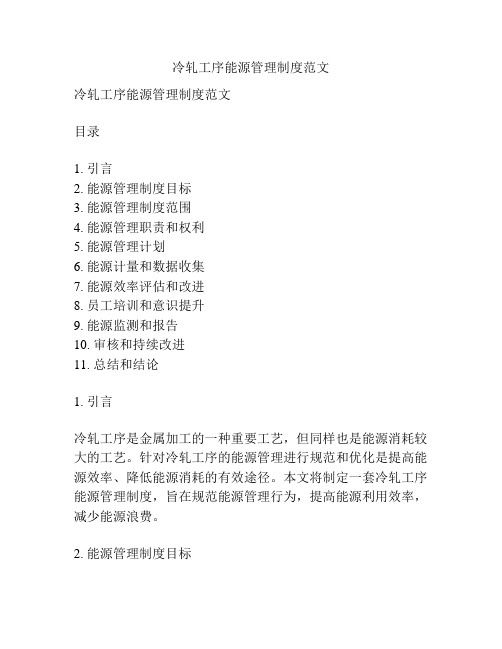 冷轧工序能源管理制度范文

冷轧工序能源管理制度范文

目录

1. 引言
2. 能源管理制度目标
3. 能源管理制度范围
4. 能源管理职责和权利
5. 能源管理计划
6. 能源计量和数据收集
7. 能源效率评估和改进
8. 员工培训和意识提升
9. 能源监测和报告
10. 审核和持续改进
11. 总结和结论

1. 引言

冷轧工序是金属加工的一种重要工艺，但同样也是能源消耗较大的工艺。针对冷轧工序的能源管理进行规范和优化是提高能源效率、降低能源消耗的有效途径。本文将制定一套冷轧工序能源管理制度，旨在规范能源管理行为，提高能源利用效率，减少能源浪费。

2. 能源管理制度目标